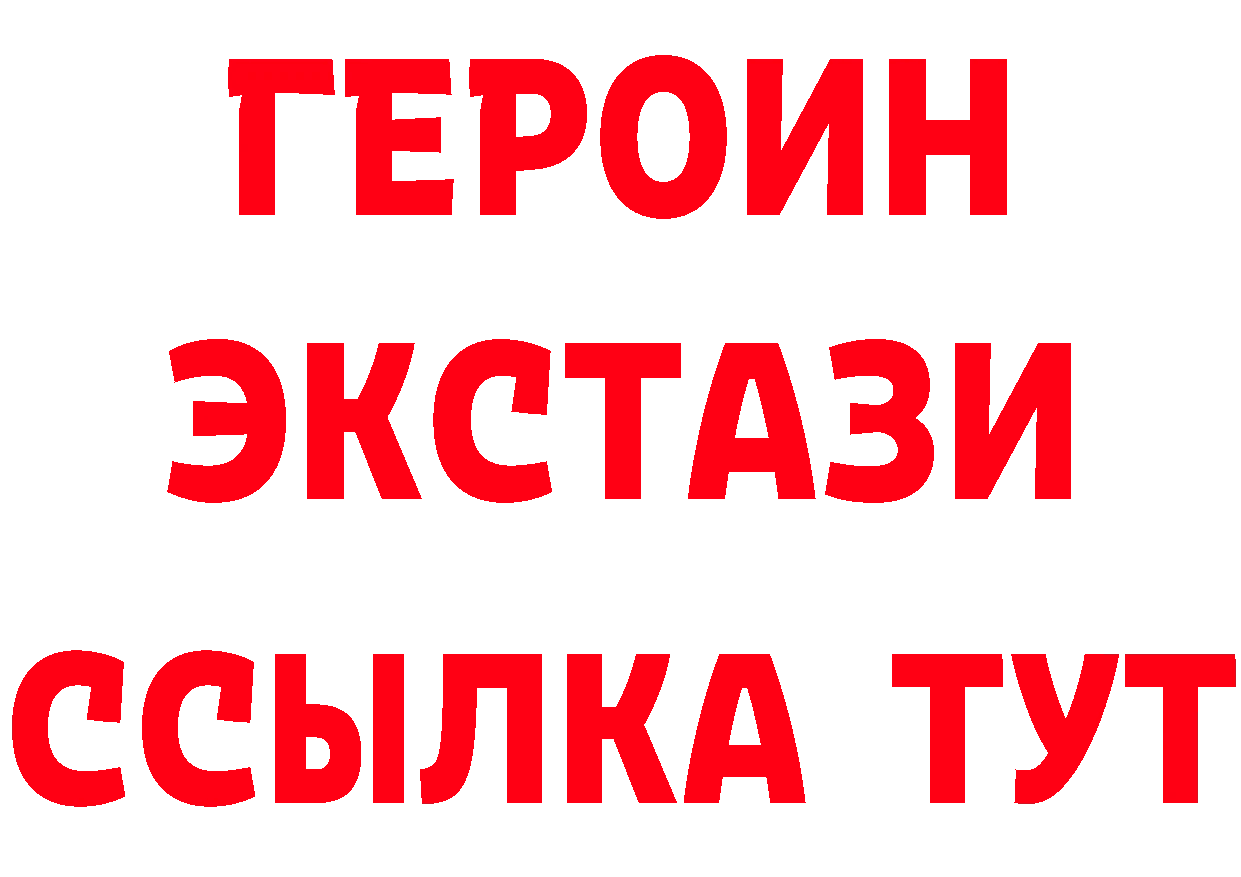 ГЕРОИН
ЭКСТАЗИ
ССЫЛКА ТУТ